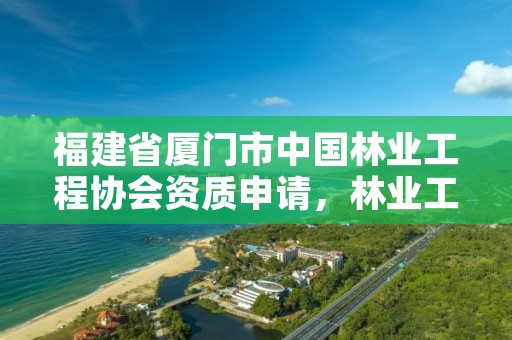 福建省厦门市中国林业工程协会资质申请，林业工